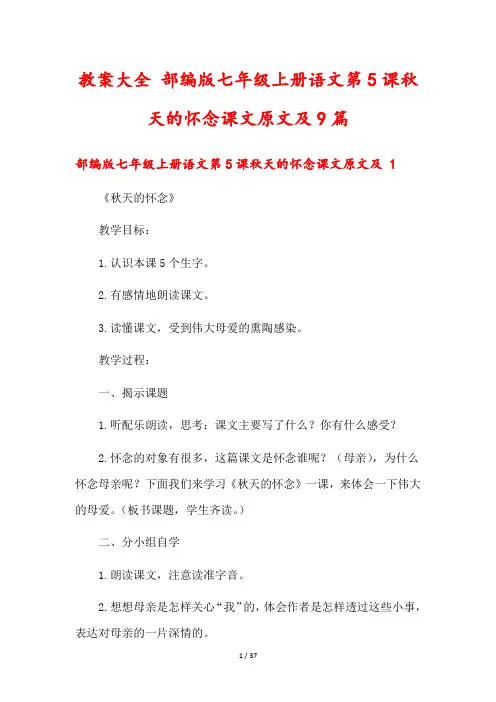 教案大全 部编版七年级上册语文第5课秋天的怀念课文原文及9篇

部编版七年级上册语文第5课秋天的怀念课文原文及 1

《秋天的怀念》

教学目标：

1.认识本课5个生字。

2.有感情地朗读课文。

3.读懂课文，受到伟大母爱的熏陶感染。

教学过程：

一、揭示课题

1.听配乐朗读，思考：课文主要写了什么？你有什么感受？

2.怀念的对象有很多，这篇课文是怀念谁呢？（母亲），为什么怀念母亲呢？下面我们来学习《秋天的怀念》一课，来体会一下伟大的母爱。（板书课题，学生齐读。）

二、分小组自学

1.朗读课文，注意读准字音。

2.想想母亲是怎样关心“我”的，体会作者是怎样透过这些小事，表达对母亲的一片深情的。

1 / 37